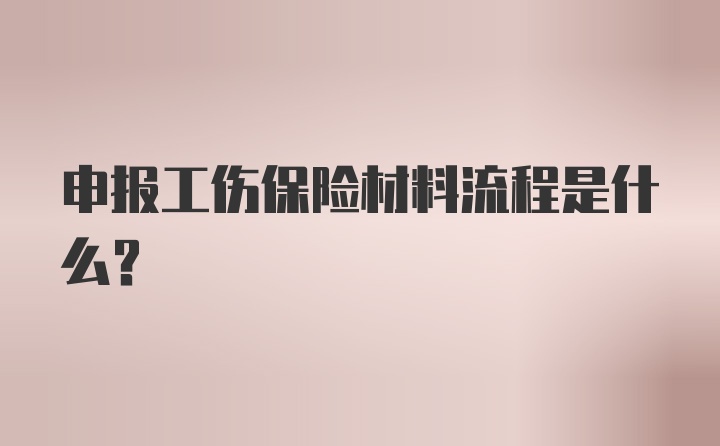 申报工伤保险材料流程是什么?